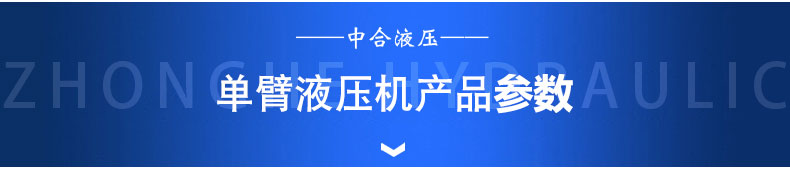 ——中合液压——

ZHONGHE HYDRAULIC

单臂液压机产品参数